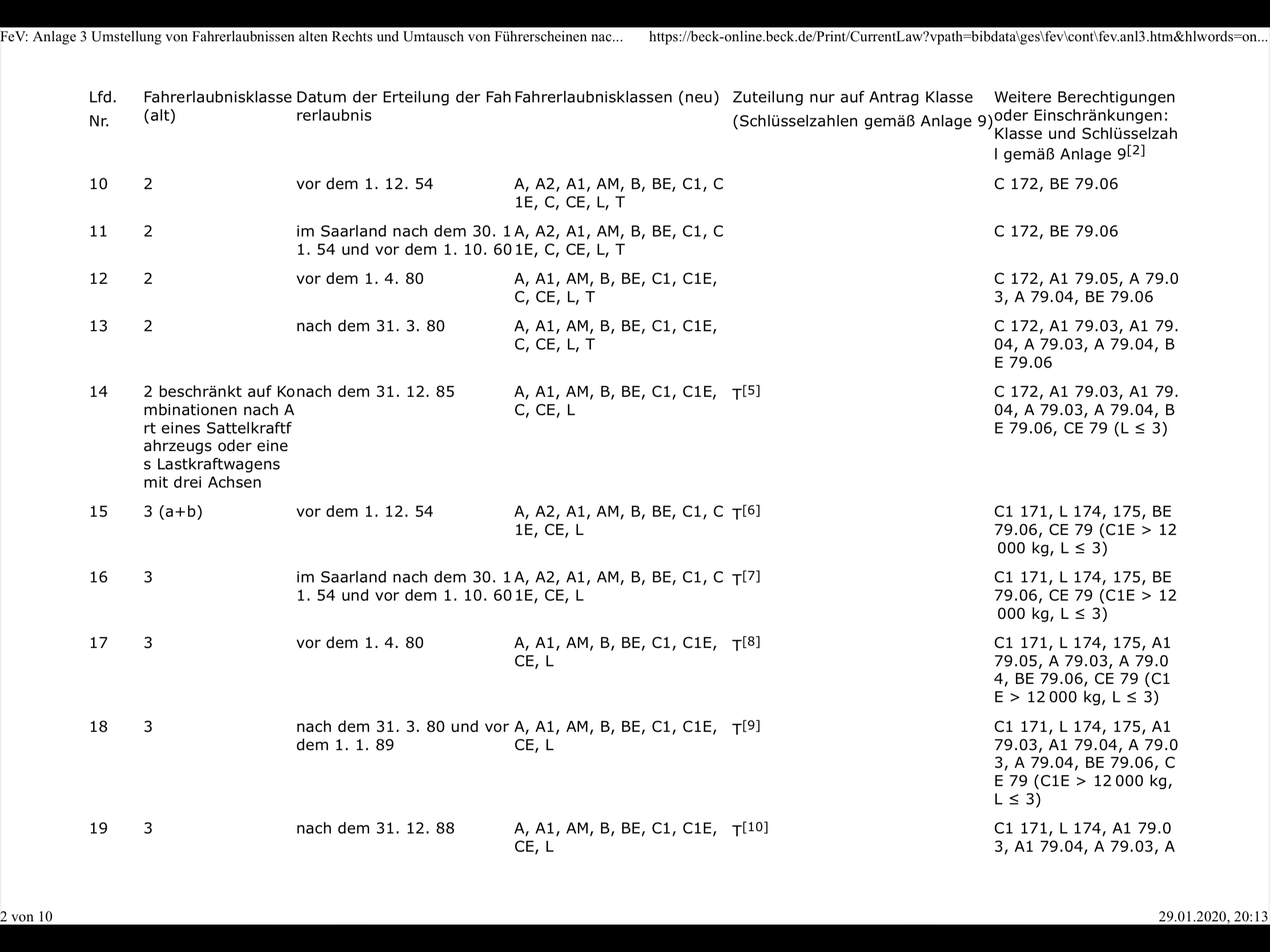 FeV: Anlage 3 Umstellung von Fahrerlaubnissen alten Rechts und Umtausch von Führerscheinen nac... https://beck-online.beck.de/Print/CurrentLaw?vpath=bibdata\ges\fev\cont\fev.anl3.htm&hlwords=on...

| Lfd. Nr. | Fahrerlaubnisklasse (alt) | Datum der Erteilung der Fahrerlaubnis | Fahrerlaubnisklassen (neu) | Zuteilung nur auf Antrag Klasse (Schlüsselzahlen gemäß Anlage 9) | Weitere Berechtigungen oder Einschränkungen: Klasse und Schlüsselzahl gemäß Anlage 9$^{[2]}$ |
|---|---|---|---|---|---|
| 10 | 2 | vor dem 1. 12. 54 | A, A2, A1, AM, B, BE, C1, C1E, C, CE, L, T | | C 172, BE 79.06 |
| 11 | 2 | im Saarland nach dem 30. 11. 54 und vor dem 1. 10. 60 | A, A2, A1, AM, B, BE, C1, C1E, C, CE, L, T | | C 172, BE 79.06 |
| 12 | 2 | vor dem 1. 4. 80 | A, A1, AM, B, BE, C1, C1E, C, CE, L, T | | C 172, A1 79.05, A 79.03, A 79.04, BE 79.06 |
| 13 | 2 | nach dem 31. 3. 80 | A, A1, AM, B, BE, C1, C1E, C, CE, L, T | | C 172, A1 79.03, A1 79.04, A 79.03, A 79.04, BE 79.06 |
| 14 | 2 beschränkt auf Kombinationen nach Art eines Sattelkraftfahrzeugs oder eines Lastkraftwagens mit drei Achsen | nach dem 31. 12. 85 | A, A1, AM, B, BE, C1, C1E, C, CE, L | T$^{[5]}$ | C 172, A1 79.03, A1 79.04, A 79.03, A 79.04, BE 79.06, CE 79 (L ≤ 3) |
| 15 | 3 (a+b) | vor dem 1. 12. 54 | A, A2, A1, AM, B, BE, C1, C1E, CE, L | T$^{[6]}$ | C1 171, L 174, 175, BE 79.06, CE 79 (C1E > 12 000 kg, L ≤ 3) |
| 16 | 3 | im Saarland nach dem 30. 11. 54 und vor dem 1. 10. 60 | A, A2, A1, AM, B, BE, C1, C1E, CE, L | T$^{[7]}$ | C1 171, L 174, 175, BE 79.06, CE 79 (C1E > 12 000 kg, L ≤ 3) |
| 17 | 3 | vor dem 1. 4. 80 | A, A1, AM, B, BE, C1, C1E, CE, L | T$^{[8]}$ | C1 171, L 174, 175, A1 79.05, A 79.03, A 79.04, BE 79.06, CE 79 (C1E > 12 000 kg, L ≤ 3) |
| 18 | 3 | nach dem 31. 3. 80 und vor dem 1. 1. 89 | A, A1, AM, B, BE, C1, C1E, CE, L | T$^{[9]}$ | C1 171, L 174, 175, A1 79.03, A1 79.04, A 79.03, A 79.04, BE 79.06, CE 79 (C1E > 12 000 kg, L ≤ 3) |
| 19 | 3 | nach dem 31. 12. 88 | A, A1, AM, B, BE, C1, C1E, CE, L | T$^{[10]}$ | C1 171, L 174, A1 79.03, A1 79.04, A 79.03, A |

2 von 10 29.01.2020, 20:13